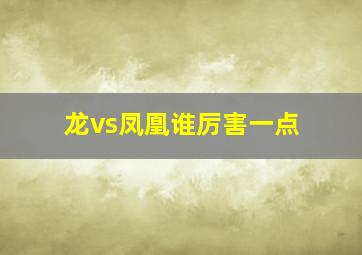 龙vs凤凰谁厉害一点